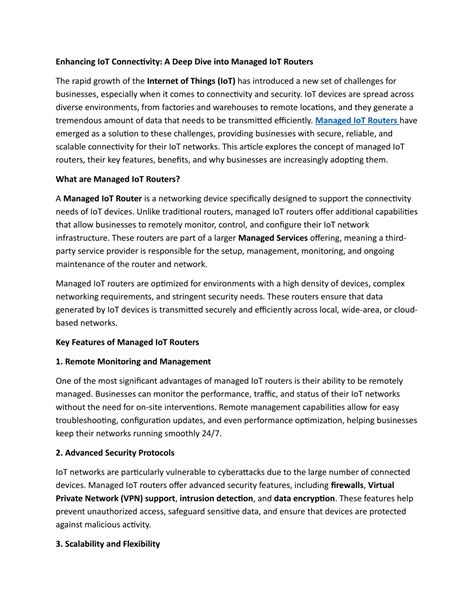 Enhancing IoT Connectivity: A Deep Dive into Managed IoT Routers

The rapid growth of the Internet of Things (IoT) has introduced a new set of challenges for businesses, especially when it comes to connectivity and security. IoT devices are spread across diverse environments, from factories and warehouses to remote locations, and they generate a tremendous amount of data that needs to be transmitted efficiently. Managed IoT Routers have emerged as a solution to these challenges, providing businesses with secure, reliable, and scalable connectivity for their IoT networks. This article explores the concept of managed IoT routers, their key features, benefits, and why businesses are increasingly adopting them.

What are Managed IoT Routers?

A Managed IoT Router is a networking device specifically designed to support the connectivity needs of IoT devices. Unlike traditional routers, managed IoT routers offer additional capabilities that allow businesses to remotely monitor, control, and configure their IoT network infrastructure. These routers are part of a larger Managed Services offering, meaning a third-party service provider is responsible for the setup, management, monitoring, and ongoing maintenance of the router and network.

Managed IoT routers are optimized for environments with a high density of devices, complex networking requirements, and stringent security needs. These routers ensure that data generated by IoT devices is transmitted securely and efficiently across local, wide-area, or cloud-based networks.

Key Features of Managed IoT Routers

1. Remote Monitoring and Management

One of the most significant advantages of managed IoT routers is their ability to be remotely managed. Businesses can monitor the performance, traffic, and status of their IoT networks without the need for on-site interventions. Remote management capabilities allow for easy troubleshooting, configuration updates, and even performance optimization, helping businesses keep their networks running smoothly 24/7.

2. Advanced Security Protocols

IoT networks are particularly vulnerable to cyberattacks due to the large number of connected devices. Managed IoT routers offer advanced security features, including firewalls, Virtual Private Network (VPN) support, intrusion detection, and data encryption. These features help prevent unauthorized access, safeguard sensitive data, and ensure that devices are protected against malicious activity.

3. Scalability and Flexibility